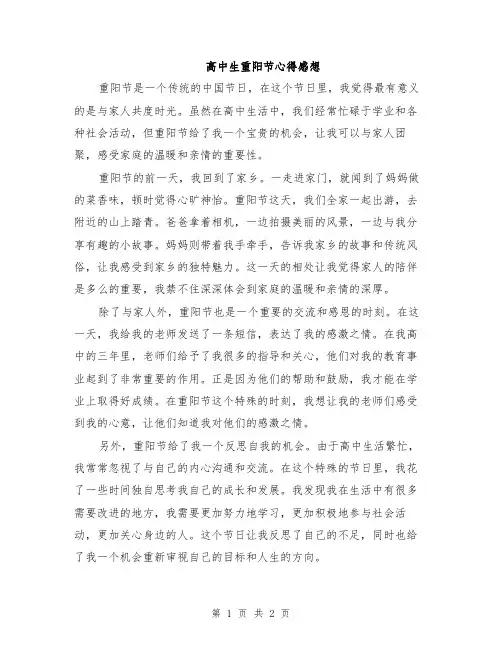 高中生重阳节心得感想

重阳节是一个传统的中国节日，在这个节日里，我觉得最有意义的是与家人共度时光。虽然在高中生活中，我们经常忙碌于学业和各种社会活动，但重阳节给了我一个宝贵的机会，让我可以与家人团聚，感受家庭的温暖和亲情的重要性。

重阳节的前一天，我回到了家乡。一走进家门，就闻到了妈妈做的菜香味，顿时觉得心旷神怡。重阳节这天，我们全家一起出游，去附近的山上踏青。爸爸拿着相机，一边拍摄美丽的风景，一边与我分享有趣的小故事。妈妈则带着我手牵手，告诉我家乡的故事和传统风俗，让我感受到家乡的独特魅力。这一天的相处让我觉得家人的陪伴是多么的重要，我禁不住深深体会到家庭的温暖和亲情的深厚。

除了与家人外，重阳节也是一个重要的交流和感恩的时刻。在这一天，我给我的老师发送了一条短信，表达了我的感激之情。在我高中的三年里，老师们给予了我很多的指导和关心，他们对我的教育事业起到了非常重要的作用。正是因为他们的帮助和鼓励，我才能在学业上取得好成绩。在重阳节这个特殊的时刻，我想让我的老师们感受到我的心意，让他们知道我对他们的感激之情。

另外，重阳节给了我一个反思自我的机会。由于高中生活繁忙，我常常忽视了与自己的内心沟通和交流。在这个特殊的节日里，我花了一些时间独自思考我自己的成长和发展。我发现我在生活中有很多需要改进的地方，我需要更加努力地学习，更加积极地参与社会活动，更加关心身边的人。这个节日让我反思了自己的不足，同时也给了我一个机会重新审视自己的目标和人生的方向。

第 1 页 共 2 页